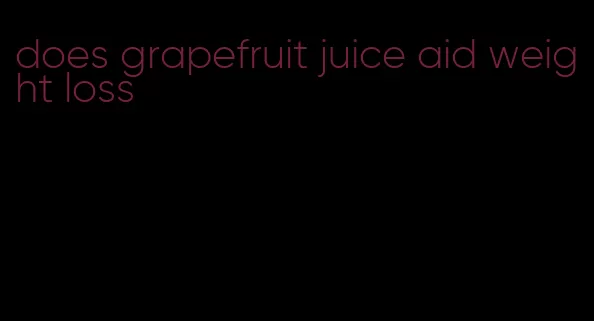 does grapefruit juice aid weight loss